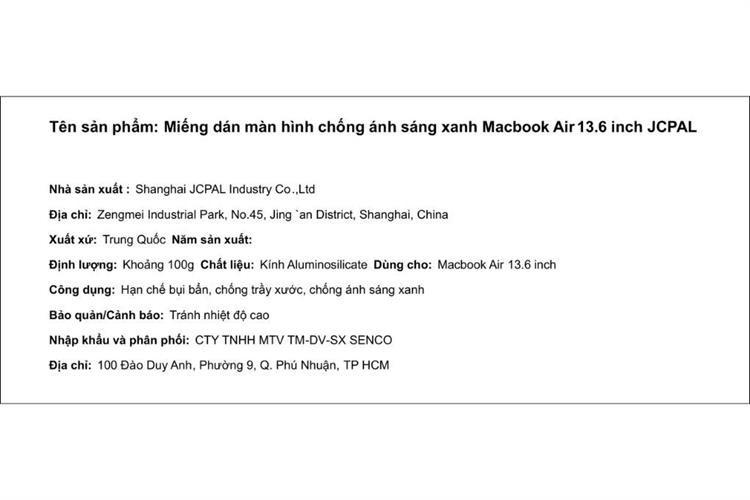 Tên sản phẩm: Miếng dán màn hình chống ánh sáng xanh Macbook Air 13.6 inch JCPAL

Nhà sản xuất : Shanghai JCPAL Industry Co.,Ltd

Địa chỉ: Zengmei Industrial Park, No.45, Jing `an District, Shanghai, China

Xuất xứ: Trung Quốc Năm sản xuất:

Định lượng: Khoảng 100g Chất liệu: Kính Aluminosilicate Dùng cho: Macbook Air 13.6 inch

Công dụng: Hạn chế bụi bẩn, chống trầy xước, chống ánh sáng xanh

Bảo quản/Cảnh báo: Tránh nhiệt độ cao

Nhập khẩu và phân phối: CTY TNHH MTV TM-DV-SX SENCO

Địa chỉ: 100 Đào Duy Anh, Phường 9, Q. Phú Nhuận, TP HCM